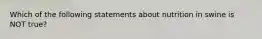 Which of the following statements about nutrition in swine is NOT true?